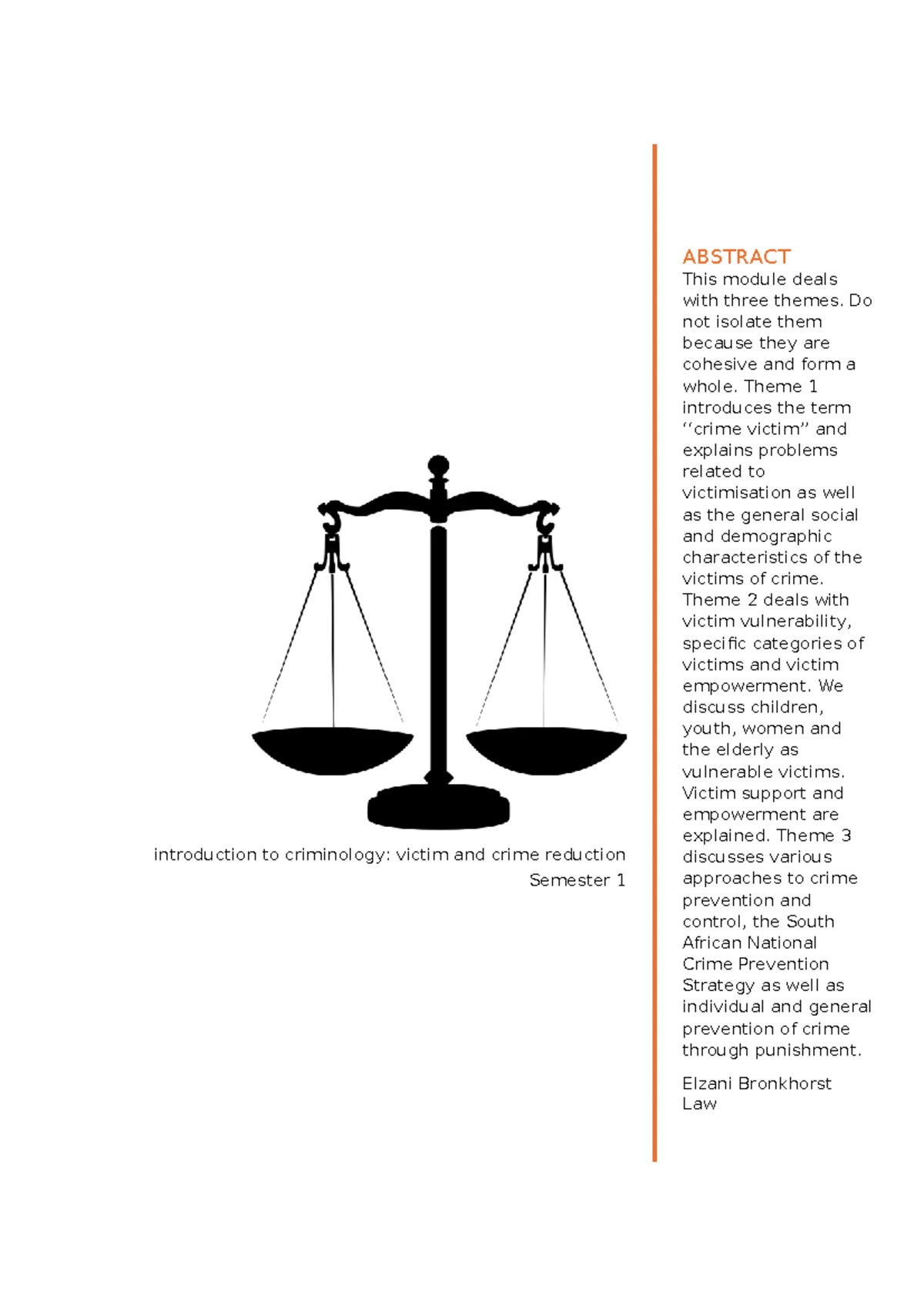 introduction to criminology: victim and crime reduction
Semester 1

ABSTRACT
This module deals with three themes. Do not isolate them because they are cohesive and form a whole. Theme 1 introduces the term ‘‘crime victim’’ and explains problems related to victimisation as well as the general social and demographic characteristics of the victims of crime. Theme 2 deals with victim vulnerability, specific categories of victims and victim empowerment. We discuss children, youth, women and the elderly as vulnerable victims. Victim support and empowerment are explained. Theme 3 discusses various approaches to crime prevention and control, the South African National Crime Prevention Strategy as well as individual and general prevention of crime through punishment.

Elzani Bronkhorst
Law